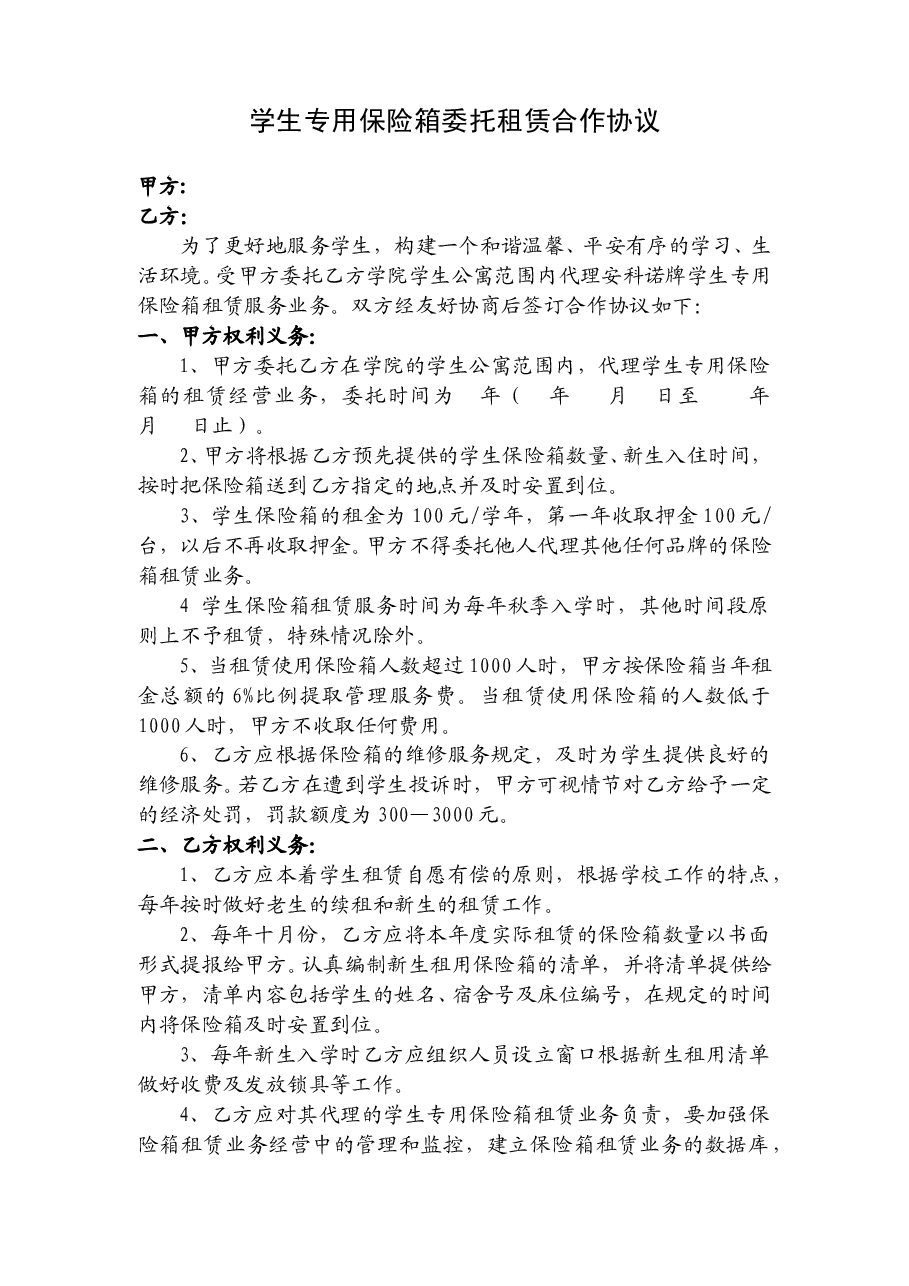 学生专用保险箱委托租赁合作协议

甲方:
乙方:

为了更好地服务学生，构建一个和谐温馨、平安有序的学习、生活环境。受甲方委托乙方学院学生公寓范围内代理安科诺牌学生专用保险箱租赁服务业务。双方经友好协商后签订合作协议如下:

一、甲方权利义务:

1、甲方委托乙方在学院的学生公寓范围内，代理学生专用保险箱的租赁经营业务，委托时间为 年（ 年 月 日至 年 月 日止）。

2、甲方将根据乙方预先提供的学生保险箱数量、新生入住时间，按时把保险箱送到乙方指定的地点并及时安置到位。

3、学生保险箱的租金为100元/学年，第一年收取押金100元/台，以后不再收取押金。甲方不得委托他人代理其他任何品牌的保险箱租赁业务。

4 学生保险箱租赁服务时间为每年秋季入学时，其他时间段原则上不予租赁，特殊情况除外。

5、当租赁使用保险箱人数超过1000人时，甲方按保险箱当年租金总额的6%比例提取管理服务费。当租赁使用保险箱的人数低于1000人时，甲方不收取任何费用。

6、乙方应根据保险箱的维修服务规定，及时为学生提供良好的维修服务。若乙方在遭到学生投诉时，甲方可视情节对乙方给予一定的经济处罚，罚款额度为300—3000元。

二、乙方权利义务:

1、乙方应本着学生租赁自愿有偿的原则，根据学校工作的特点，每年按时做好老生的续租和新生的租赁工作。

2、每年十月份，乙方应将本年度实际租赁的保险箱数量以书面形式提报给甲方。认真编制新生租用保险箱的清单，并将清单提供给甲方，清单内容包括学生的姓名、宿舍号及床位编号，在规定的时间内将保险箱及时安置到位。

3、每年新生入学时乙方应组织人员设立窗口根据新生租用清单做好收费及发放锁具等工作。

4、乙方应对其代理的学生专用保险箱租赁业务负责，要加强保险箱租赁业务经营中的管理和监控，建立保险箱租赁业务的数据库，